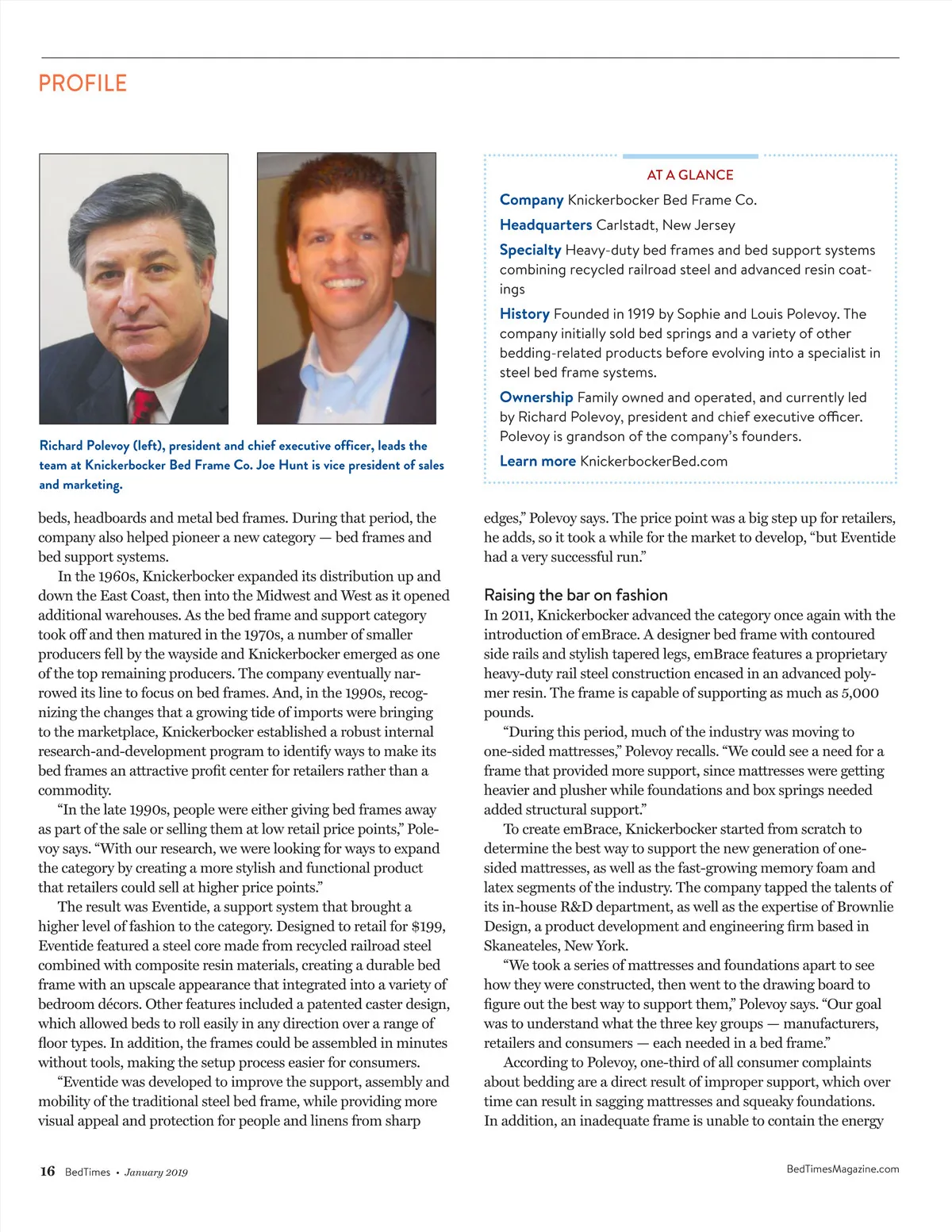 PROFILE

Richard Polevoy (left), president and chief executive officer, leads the team at Knickerbocker Bed Frame Co. Joe Hunt is vice president of sales and marketing.

AT A GLANCE

Company Knickerbocker Bed Frame Co.

Headquarters Carlstadt, New Jersey

Specialty Heavy-duty bed frames and bed support systems combining recycled railroad steel and advanced resin coatings

History Founded in 1919 by Sophie and Louis Polevoy. The company initially sold bed springs and a variety of other bedding-related products before evolving into a specialist in steel bed frame systems.

Ownership Family owned and operated, and currently led by Richard Polevoy, president and chief executive officer. Polevoy is grandson of the company's founders.

Learn more KnickerbockerBed.com

beds, headboards and metal bed frames. During that period, the company also helped pioneer a new category — bed frames and bed support systems.

In the 1960s, Knickerbocker expanded its distribution up and down the East Coast, then into the Midwest and West as it opened additional warehouses. As the bed frame and support category took off and then matured in the 1970s, a number of smaller producers fell by the wayside and Knickerbocker emerged as one of the top remaining producers. The company eventually narrowed its line to focus on bed frames. And, in the 1990s, recognizing the changes that a growing tide of imports were bringing to the marketplace, Knickerbocker established a robust internal research-and-development program to identify ways to make its bed frames an attractive profit center for retailers rather than a commodity.

"In the late 1990s, people were either giving bed frames away as part of the sale or selling them at low retail price points," Polevoy says. "With our research, we were looking for ways to expand the category by creating a more stylish and functional product that retailers could sell at higher price points."

The result was Eventide, a support system that brought a higher level of fashion to the category. Designed to retail for $199, Eventide featured a steel core made from recycled railroad steel combined with composite resin materials, creating a durable bed frame with an upscale appearance that integrated into a variety of bedroom décors. Other features included a patented caster design, which allowed beds to roll easily in any direction over a range of floor types. In addition, the frames could be assembled in minutes without tools, making the setup process easier for consumers.

"Eventide was developed to improve the support, assembly and mobility of the traditional steel bed frame, while providing more visual appeal and protection for people and linens from sharp edges," Polevoy says. The price point was a big step up for retailers, he adds, so it took a while for the market to develop, "but Eventide had a very successful run."

Raising the bar on fashion

In 2011, Knickerbocker advanced the category once again with the introduction of emBrace. A designer bed frame with contoured side rails and stylish tapered legs, emBrace features a proprietary heavy-duty rail steel construction encased in an advanced polymer resin. The frame is capable of supporting as much as 5,000 pounds.

"During this period, much of the industry was moving to one-sided mattresses," Polevoy recalls. "We could see a need for a frame that provided more support, since mattresses were getting heavier and plusher while foundations and box springs needed added structural support."

To create emBrace, Knickerbocker started from scratch to determine the best way to support the new generation of one-sided mattresses, as well as the fast-growing memory foam and latex segments of the industry. The company tapped the talents of its in-house R&D department, as well as the expertise of Brownlie Design, a product development and engineering firm based in Skaneateles, New York.

"We took a series of mattresses and foundations apart to see how they were constructed, then went to the drawing board to figure out the best way to support them," Polevoy says. "Our goal was to understand what the three key groups — manufacturers, retailers and consumers — each needed in a bed frame."

According to Polevoy, one-third of all consumer complaints about bedding are a direct result of improper support, which over time can result in sagging mattresses and squeaky foundations. In addition, an inadequate frame is unable to contain the energy

16 BedTimes • January 2019

BedTimesMagazine.com